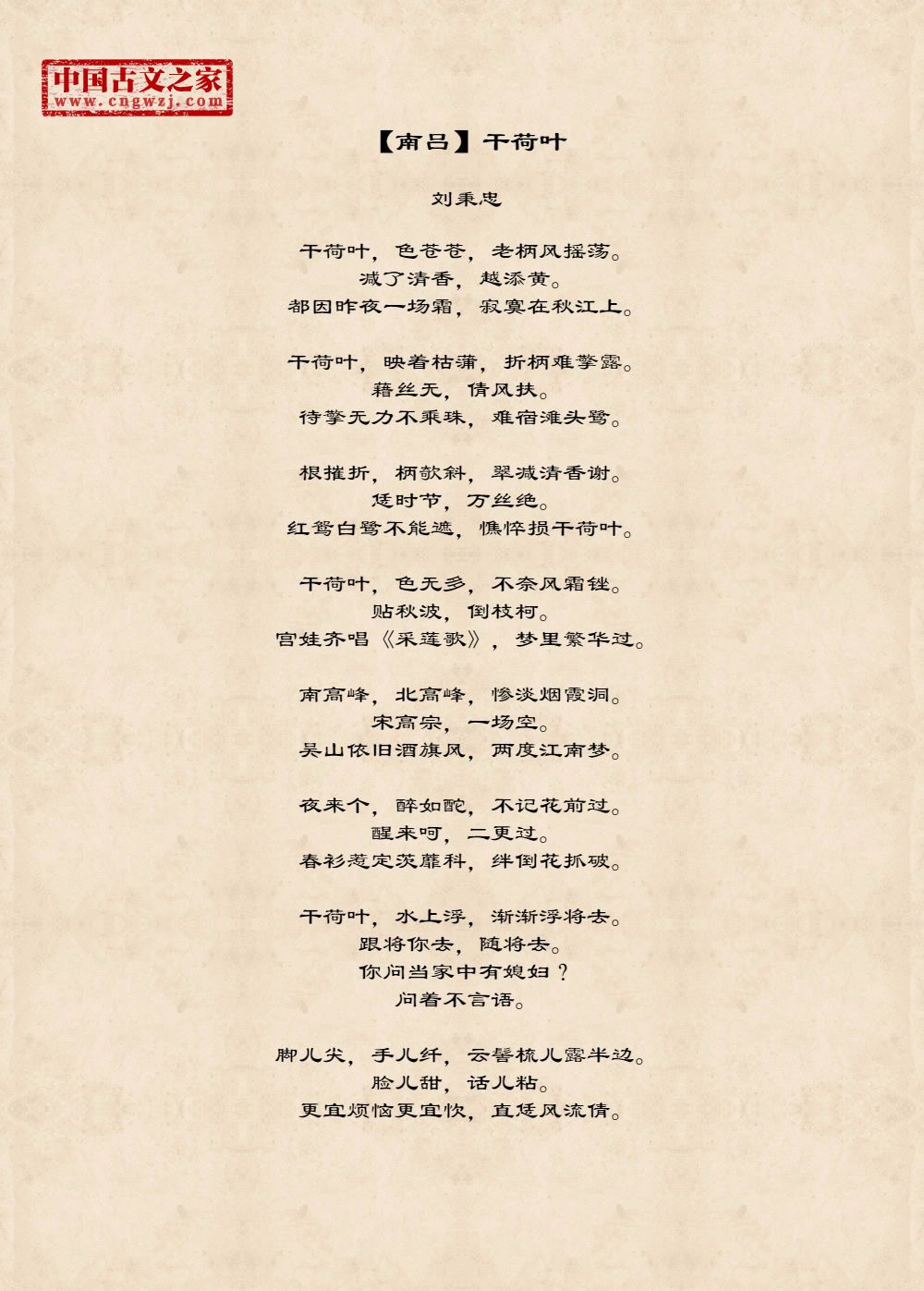 中国古文之家
www.cngwzj.com

【南吕】干荷叶

刘秉忠

干荷叶，色苍苍，老柄风摇荡。
减了清香，越添黄。
都因昨夜一场霜，寂寞在秋江上。

干荷叶，映着枯蒲，折柄难擎露。
藕丝无，倩风扶。
待擎无力不乘珠，难宿滩头鹭。

根摧折，柄欹斜，翠减清香谢。
恁时节，万丝绝。
红鸳白鹭不能遮，憔悴损干荷叶。

干荷叶，色无多，不奈风霜锉。
贴秋波，倒枝柯。
宫娃齐唱《采莲歌》，梦里繁华过。

南高峰，北高峰，惨淡烟霞洞。
宋高宗，一场空。
吴山依旧酒旗风，两度江南梦。

夜来个，醉如酡，不记花前过。
醒来呵，二更过。
春衫惹定茨蘼科，绊倒花抓破。

干荷叶，水上浮，渐渐浮将去。
跟将你去，随将去。
你问当家中有媳妇？
问着不言语。

脚儿尖，手儿纤，云髻梳儿露半边。
脸儿甜，话儿粘。
更宜烦恼更宜忺，直恁风流倩。